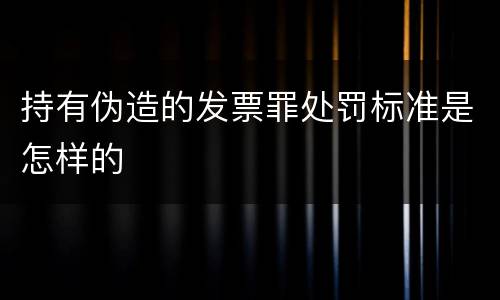 持有伪造的发票罪处罚标准是怎样的